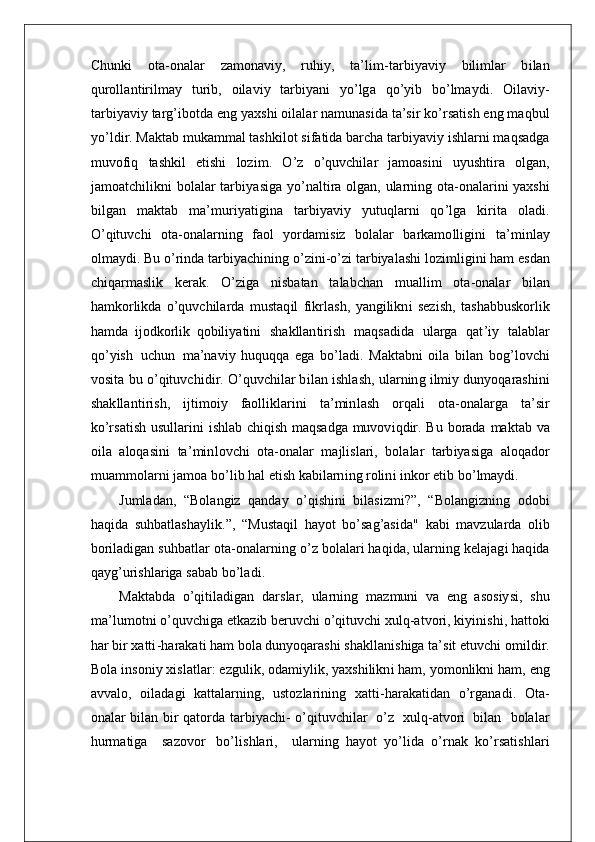 Chunki ota-onalar zamonaviy, ruhiy, ta’lim-tarbiyaviy bilimlar bilan qurollantirilmay turib, oilaviy tarbiyani yo’lga qo’yib bo’lmaydi. Oilaviy-tarbiyaviy targ’ibotda eng yaxshi oilalar namunasida ta’sir ko’rsatish eng maqbul yo’ldir. Maktab mukammal tashkilot sifatida barcha tarbiyaviy ishlarni maqsadga muvofiq tashkil etishi lozim. O’z o’quvchilar jamoasini uyushtira olgan, jamoatchilikni bolalar tarbiyasiga yo’naltira olgan, ularning ota-onalarini yaxshi bilgan maktab ma’muriyatigina tarbiyaviy yutuqlarni qo’lga kirita oladi. O’qituvchi ota-onalarning faol yordamisiz bolalar barkamolligini ta’minlay olmaydi. Bu o’rinda tarbiyachining o’zini-o’zi tarbiyalashi lozimligini ham esdan chiqarmaslik kerak. O’ziga nisbatan talabchan muallim ota-onalar bilan hamkorlikda o’quvchilarda mustaqil fikrlash, yangilikni sezish, tashabbuskorlik hamda ijodkorlik qobiliyatini shakllantirish maqsadida ularga qat’iy talablar qo’yish uchun ma’naviy huquqqa ega bo’ladi. Maktabni oila bilan bog’lovchi vosita bu o’qituvchidir. O’quvchilar bilan ishlash, ularning ilmiy dunyoqarashini shakllantirish, ijtimoiy faolliklarini ta’minlash orqali ota-onalarga ta’sir ko’rsatish usullarini ishlab chiqish maqsadga muvoviqdir. Bu borada maktab va oila aloqasini ta’minlovchi ota-onalar majlislari, bolalar tarbiyasiga aloqador muammolarni jamoa bo’lib hal etish kabilarning rolini inkor etib bo’lmaydi.

Jumladan, “Bolangiz qanday o’qishini bilasizmi?”, “Bolangizning odobi haqida suhbatlashaylik.”, “Mustaqil hayot bo’sag’asida" kabi mavzularda olib boriladigan suhbatlar ota-onalarning o’z bolalari haqida, ularning kelajagi haqida qayg’urishlariga sabab bo’ladi.

Maktabda o’qitiladigan darslar, ularning mazmuni va eng asosiysi, shu ma’lumotni o’quvchiga etkazib beruvchi o’qituvchi xulq-atvori, kiyinishi, hattoki har bir xatti-harakati ham bola dunyoqarashi shakllanishiga ta’sit etuvchi omildir. Bola insoniy xislatlar: ezgulik, odamiylik, yaxshilikni ham, yomonlikni ham, eng avvalo, oiladagi kattalarning, ustozlarining xatti-harakatidan o’rganadi. Ota-onalar bilan bir qatorda tarbiyachi- o’qituvchilar o’z xulq-atvori bilan bolalar hurmatiga sazovor bo’lishlari, ularning hayot yo’lida o’rnak ko’rsatishlari